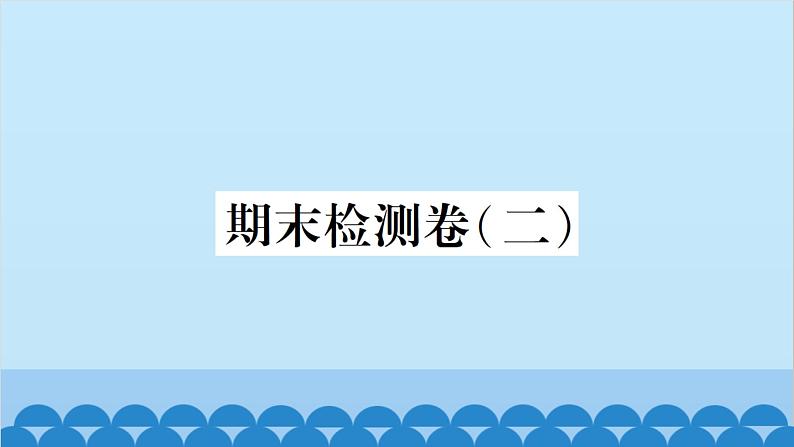 期末检测卷（二）